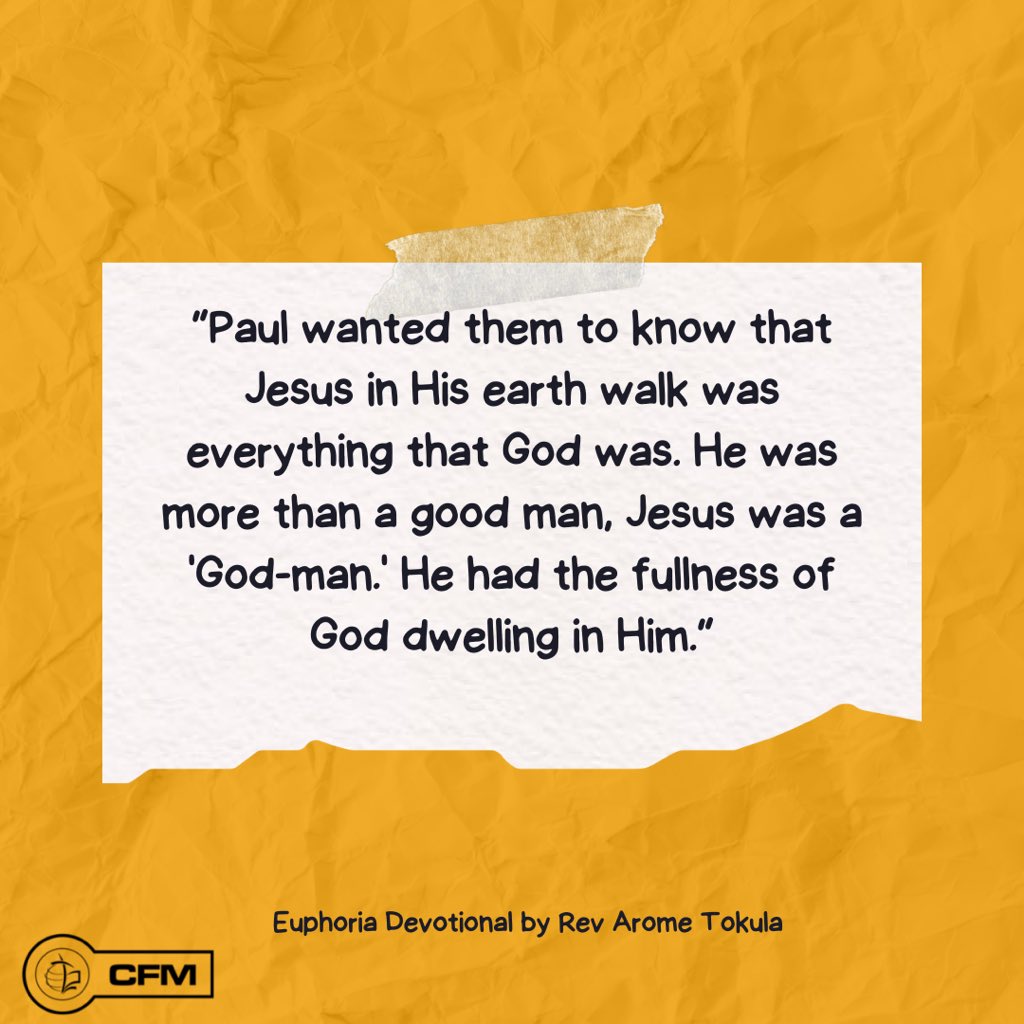 "Paul wanted them to know that Jesus in His earth walk was everything that God was. He was more than a good man, Jesus was a 'God-man.' He had the fullness of God dwelling in Him."

Euphoria Devotional by Rev Arome Tokula

CFM